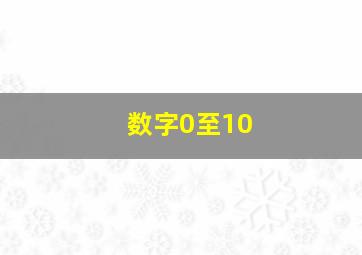 数字0至10